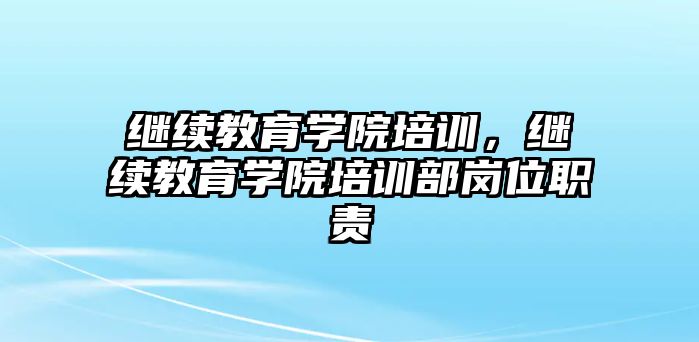 继续教育学院培训，继续教育学院培训部岗位职责